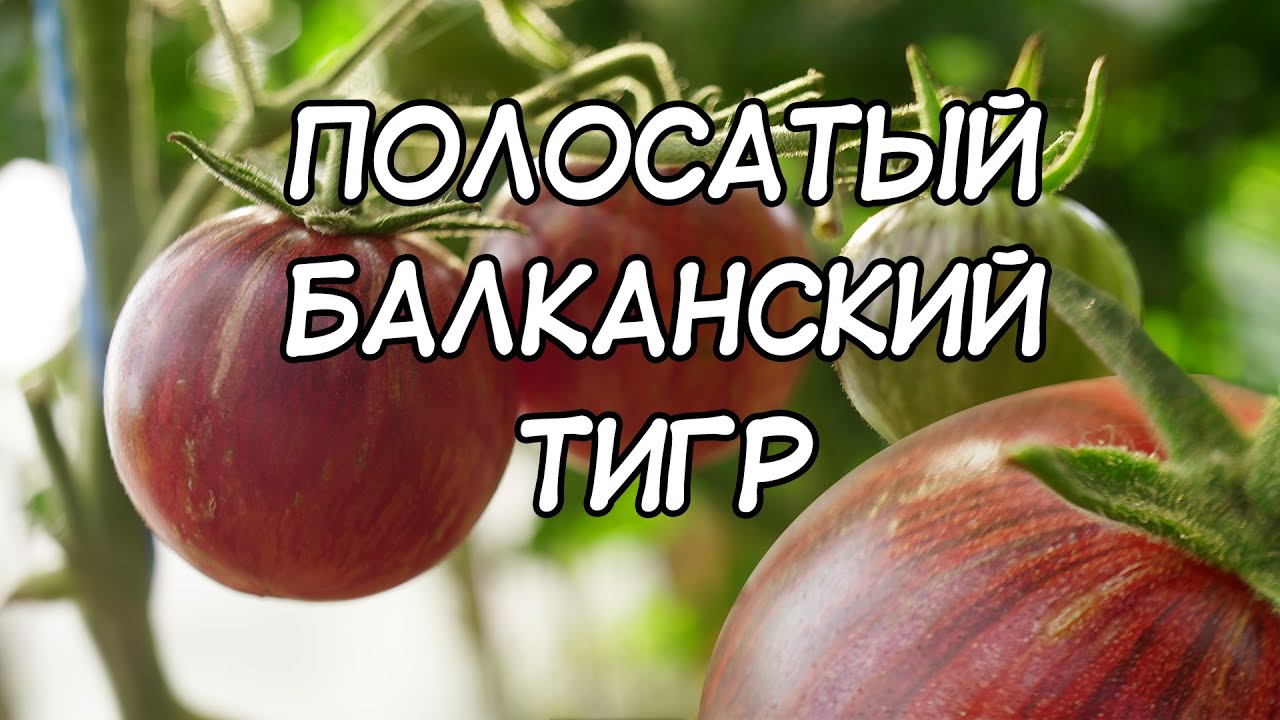 ПОЛОСАТЫЙ
БАЛКАНСКИЙ
ТИГР